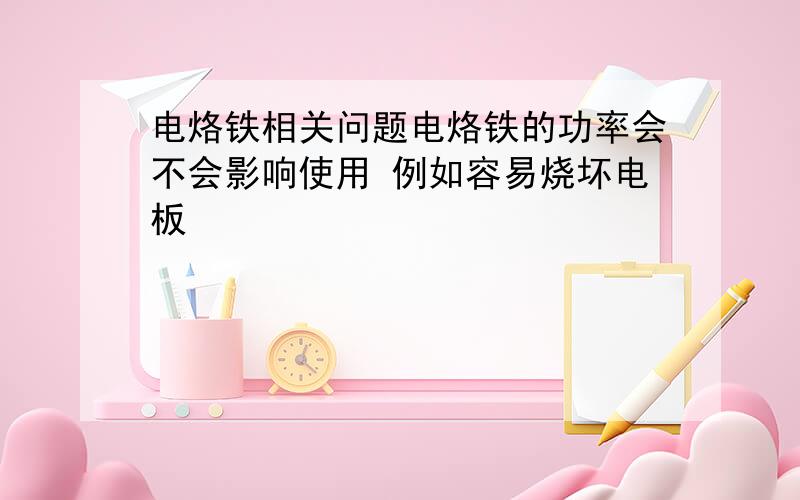 电烙铁相关问题电烙铁的功率会不会影响使用 例如容易烧坏电板